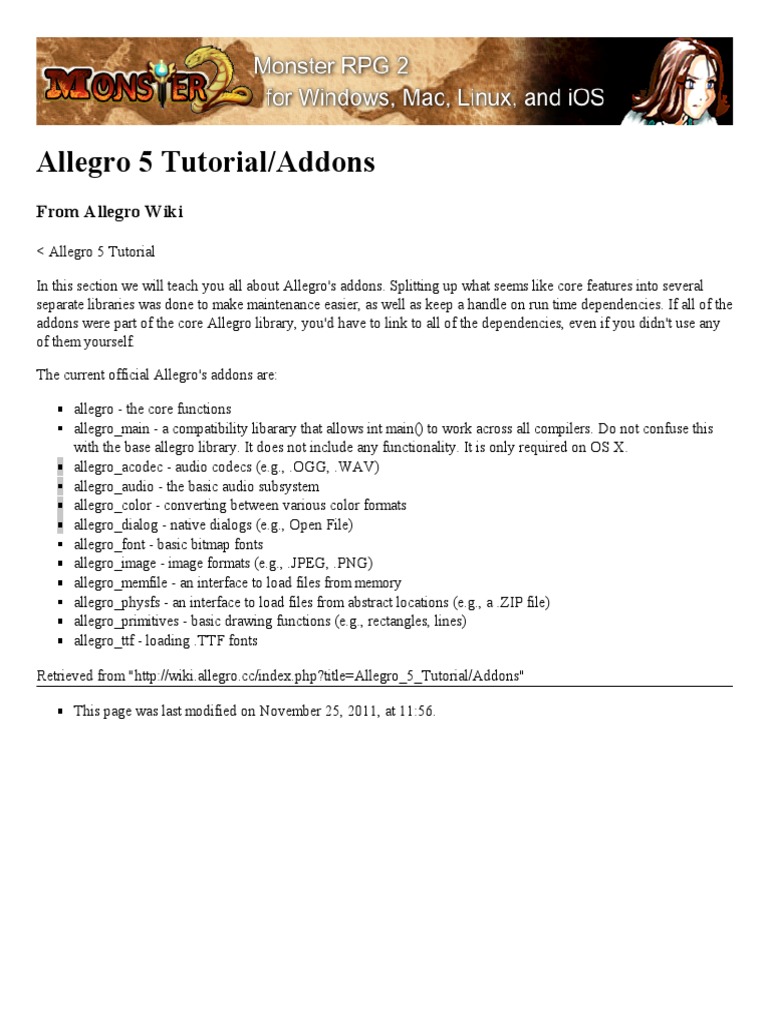 MONSTER 2

Monster RPG 2
for Windows, Mac, Linux, and iOS

Allegro 5 Tutorial/Addons

From Allegro Wiki

< Allegro 5 Tutorial

In this section we will teach you all about Allegro's addons. Splitting up what seems like core features into several separate libraries was done to make maintenance easier, as well as keep a handle on run time dependencies. If all of the addons were part of the core Allegro library, you'd have to link to all of the dependencies, even if you didn't use any of them yourself.

The current official Allegro's addons are:

- allegro - the core functions
- allegro_main - a compatibility libarary that allows int main() to work across all compilers. Do not confuse this with the base allegro library. It does not include any functionality. It is only required on OS X.
- allegro_acodec - audio codecs (e.g., .OGG, .WAV)
- allegro_audio - the basic audio subsystem
- allegro_color - converting between various color formats
- allegro_dialog - native dialogs (e.g., Open File)
- allegro_font - basic bitmap fonts
- allegro_image - image formats (e.g., .JPEG, .PNG)
- allegro_memfile - an interface to load files from memory
- allegro_physfs - an interface to load files from abstract locations (e.g., a .ZIP file)
- allegro_primitives - basic drawing functions (e.g., rectangles, lines)
- allegro_ttf - loading .TTF fonts

Retrieved from "http://wiki.allegro.cc/index.php?title=Allegro_5_Tutorial/Addons"

- This page was last modified on November 25, 2011, at 11:56.